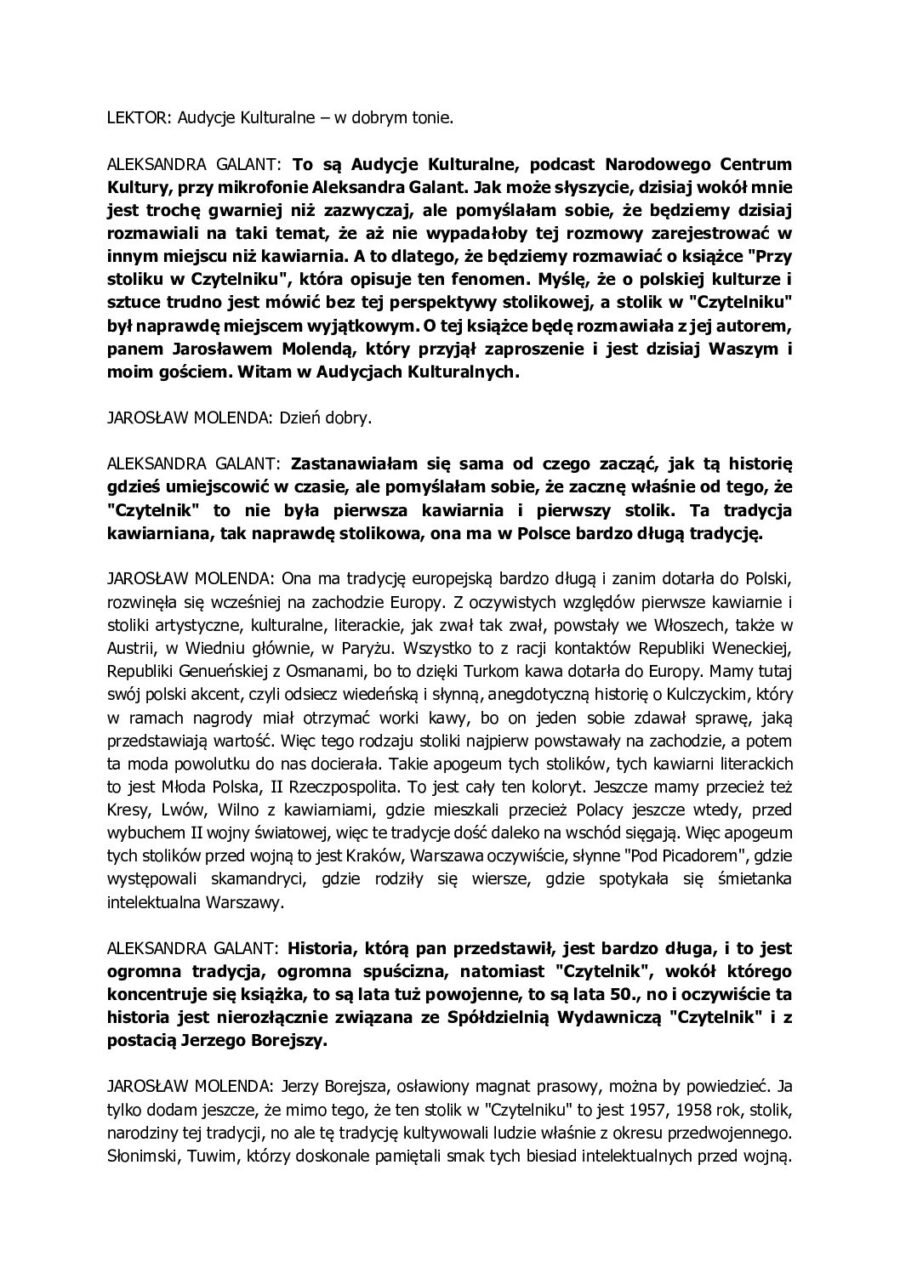 LEKTOR: Audycje Kulturalne – w dobrym tonie.

ALEKSANDRA GALANT: To są Audycje Kulturalne, podcast Narodowego Centrum Kultury, przy mikrofonie Aleksandra Galant. Jak może słyszycie, dzisiaj wokół mnie jest trochę gwarniej niż zazwyczaj, ale pomyślałam sobie, że będziemy dzisiaj rozmawiali na taki temat, że aż nie wypadałoby tej rozmowy zarejestrować w innym miejscu niż kawiarnia. A to dlatego, że będziemy rozmawiać o książce "Przy stoliku w Czytelniku", która opisuje ten fenomen. Myślę, że o polskiej kulturze i sztuce trudno jest mówić bez tej perspektywy stolikowej, a stolik w "Czytelniku" był naprawdę miejscem wyjątkowym. O tej książce będę rozmawiała z jej autorem, panem Jarosławem Molendą, który przyjął zaproszenie i jest dzisiaj Waszym i moim gościem. Witam w Audycjach Kulturalnych.

JAROSŁAW MOLENDA: Dzień dobry.

ALEKSANDRA GALANT: Zastanawiałam się sama od czego zacząć, jak tą historię gdzieś umiejscowić w czasie, ale pomyślałam sobie, że zacznę właśnie od tego, że "Czytelnik" to nie była pierwsza kawiarnia i pierwszy stolik. Ta tradycja kawiarniana, tak naprawdę stolikowa, ona ma w Polsce bardzo długą tradycję.

JAROSŁAW MOLENDA: Ona ma tradycję europejską bardzo długą i zanim dotarła do Polski, rozwinęła się wcześniej na zachodzie Europy. Z oczywistych względów pierwsze kawiarnie i stoliki artystyczne, kulturalne, literackie, jak zwał tak zwał, powstały we Włoszech, także w Austrii, w Wiedniu głównie, w Paryżu. Wszystko to z racji kontaktów Republiki Weneckiej, Republiki Genueńskiej z Osmanami, bo to dzięki Turkom kawa dotarła do Europy. Mamy tutaj swój polski akcent, czyli odsiecz wiedeńską i słynną, anegdotyczną historię o Kulczyckim, który w ramach nagrody miał otrzymać worki kawy, bo on jeden sobie zdawał sprawę, jaką przedstawiają wartość. Więc tego rodzaju stoliki najpierw powstawały na zachodzie, a potem ta moda powolutku do nas docierała. Takie apogeum tych stolików, tych kawiarni literackich to jest Młoda Polska, II Rzeczpospolita. To jest cały ten koloryt. Jeszcze mamy przecież też Kresy, Lwów, Wilno z kawiarniami, gdzie mieszkali przecież Polacy jeszcze wtedy, przed wybuchem II wojny światowej, więc te tradycje dość daleko na wschód sięgają. Więc apogeum tych stolików przed wojną to jest Kraków, Warszawa oczywiście, słynne "Pod Picadorem", gdzie występowali skamandryci, gdzie rodziły się wiersze, gdzie spotykała się śmietanka intelektualna Warszawy.

ALEKSANDRA GALANT: Historia, którą pan przedstawił, jest bardzo długa, i to jest ogromna tradycja, ogromna spuścizna, natomiast "Czytelnik", wokół którego koncentruje się książka, to są lata tuż powojenne, to są lata 50., no i oczywiście ta historia jest nierozłącznie związana ze Spółdzielnią Wydawniczą "Czytelnik" i z postacią Jerzego Borejszy.

JAROSŁAW MOLENDA: Jerzy Borejsza, osławiony magnat prasowy, można by powiedzieć. Ja tylko dodam jeszcze, że mimo tego, że ten stolik w "Czytelniku" to jest 1957, 1958 rok, stolik, narodziny tej tradycji, no ale tę tradycję kultywowali ludzie właśnie z okresu przedwojennego. Słonimski, Tuwim, którzy doskonale pamiętali smak tych biesiad intelektualnych przed wojną.